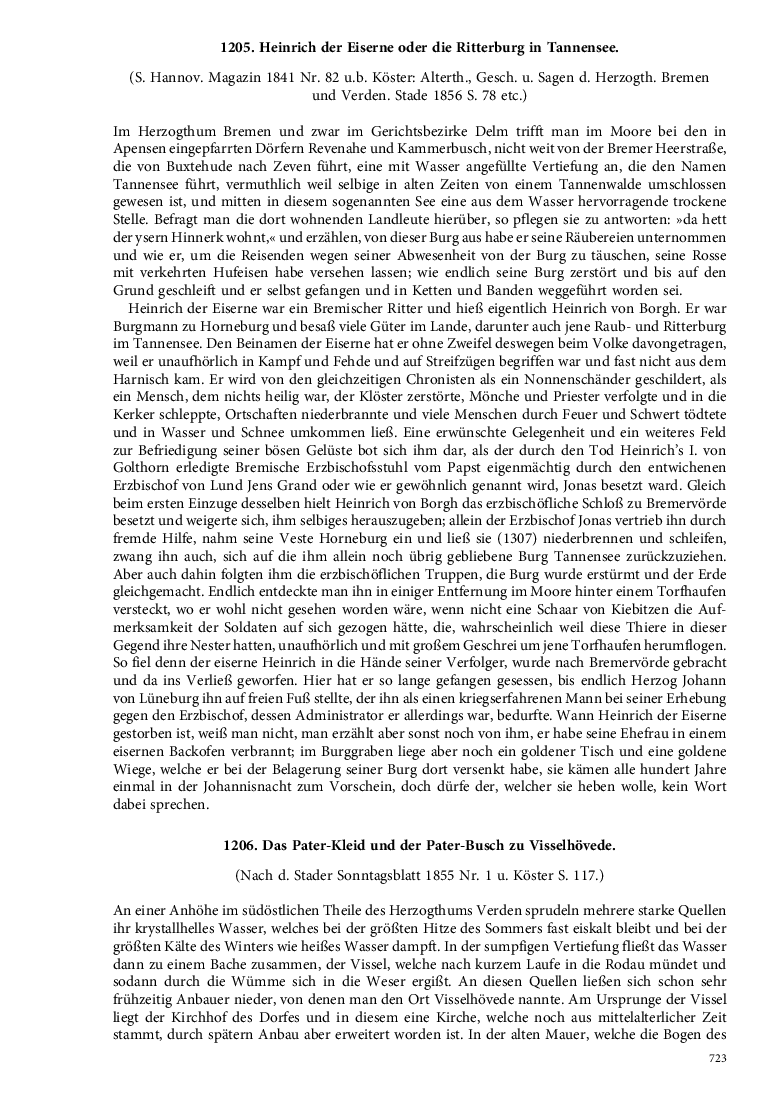 1205. Heinrich der Eiserne oder die Ritterburg in Tannensee.

(S. Hannov. Magazin 1841 Nr. 82 u.b. Köster: Alterth., Gesch. u. Sagen d. Herzogth. Bremen und Verden. Stade 1856 S. 78 etc.)

Im Herzogthum Bremen und zwar im Gerichtsbezirke Delm trifft man im Moore bei den in Apensen eingepfarrten Dörfern Revenahe und Kammerbusch, nicht weit von der Bremer Heerstraße, die von Buxtehude nach Zeven führt, eine mit Wasser angefüllte Vertiefung an, die den Namen Tannensee führt, vermuthlich weil selbige in alten Zeiten von einem Tannenwalde umschlossen gewesen ist, und mitten in diesem sogenannten See eine aus dem Wasser hervorragende trockene Stelle. Befragt man die dort wohnenden Landleute hierüber, so pflegen sie zu antworten: »da hett der ysern Hinnerk wohnt,« und erzählen, von dieser Burg aus habe er seine Räubereien unternommen und wie er, um die Reisenden wegen seiner Abwesenheit von der Burg zu täuschen, seine Rosse mit verkehrten Hufeisen habe versehen lassen; wie endlich seine Burg zerstört und bis auf den Grund geschleift und er selbst gefangen und in Ketten und Banden weggeführt worden sei.

Heinrich der Eiserne war ein Bremischer Ritter und hieß eigentlich Heinrich von Borgh. Er war Burgmann zu Horneburg und besaß viele Güter im Lande, darunter auch jene Raub- und Ritterburg im Tannensee. Den Beinamen der Eiserne hat er ohne Zweifel deswegen beim Volke davongetragen, weil er unaufhörlich in Kampf und Fehde und auf Streifzügen begriffen war und fast nicht aus dem Harnisch kam. Er wird von den gleichzeitigen Chronisten als ein Nonnenschänder geschildert, als ein Mensch, dem nichts heilig war, der Klöster zerstörte, Mönche und Priester verfolgte und in die Kerker schleppte, Ortschaften niederbrannte und viele Menschen durch Feuer und Schwert tödtete und in Wasser und Schnee umkommen ließ. Eine erwünschte Gelegenheit und ein weiteres Feld zur Befriedigung seiner bösen Gelüste bot sich ihm dar, als der durch den Tod Heinrich's I. von Golthorn erledigte Bremische Erzbischofsstuhl vom Papst eigenmächtig durch den entwichenen Erzbischof von Lund Jens Grand oder wie er gewöhnlich genannt wird, Jonas besetzt ward. Gleich beim ersten Einzuge desselben hielt Heinrich von Borgh das erzbischöfliche Schloß zu Bremervörde besetzt und weigerte sich, ihm selbiges herauszugeben; allein der Erzbischof Jonas vertrieb ihn durch fremde Hilfe, nahm seine Veste Horneburg ein und ließ sie (1307) niederbrennen und schleifen, zwang ihn auch, sich auf die ihm allein noch übrig gebliebene Burg Tannensee zurückzuziehen. Aber auch dahin folgten ihm die erzbischöflichen Truppen, die Burg wurde erstürmt und der Erde gleichgemacht. Endlich entdeckte man ihn in einiger Entfernung im Moore hinter einem Torfhaufen versteckt, wo er wohl nicht gesehen worden wäre, wenn nicht eine Schaar von Kiebitzen die Aufmerksamkeit der Soldaten auf sich gezogen hätte, die, wahrscheinlich weil diese Thiere in dieser Gegend ihre Nester hatten, unaufhörlich und mit großem Geschrei um jene Torfhaufen herumflogen. So fiel denn der eiserne Heinrich in die Hände seiner Verfolger, wurde nach Bremervörde gebracht und da ins Verließ geworfen. Hier hat er so lange gefangen gesessen, bis endlich Herzog Johann von Lüneburg ihn auf freien Fuß stellte, der ihn als einen kriegserfahrenen Mann bei seiner Erhebung gegen den Erzbischof, dessen Administrator er allerdings war, bedurfte. Wann Heinrich der Eiserne gestorben ist, weiß man nicht, man erzählt aber sonst noch von ihm, er habe seine Ehefrau in einem eisernen Backofen verbrannt; im Burggraben liege aber noch ein goldener Tisch und eine goldene Wiege, welche er bei der Belagerung seiner Burg dort versenkt habe, sie kämen alle hundert Jahre einmal in der Johannisnacht zum Vorschein, doch dürfe der, welcher sie heben wolle, kein Wort dabei sprechen.

1206. Das Pater-Kleid und der Pater-Busch zu Visselhövede.

(Nach d. Stader Sonntagsblatt 1855 Nr. 1 u. Köster S. 117.)

An einer Anhöhe im südöstlichen Theile des Herzogthums Verden sprudeln mehrere starke Quellen ihr krystallhelles Wasser, welches bei der größten Hitze des Sommers fast eiskalt bleibt und bei der größten Kälte des Winters wie heißes Wasser dampft. In der sumpfigen Vertiefung fließt das Wasser dann zu einem Bache zusammen, der Vissel, welche nach kurzem Laufe in die Rodau mündet und sodann durch die Wümme sich in die Weser ergißt. An diesen Quellen ließen sich schon sehr frühzeitig Anbauer nieder, von denen man den Ort Visselhövede nannte. Am Ursprunge der Vissel liegt der Kirchhof des Dorfes und in diesem eine Kirche, welche noch aus mittelalterlicher Zeit stammt, durch spätern Anbau aber erweitert worden ist. In der alten Mauer, welche die Bogen des

723